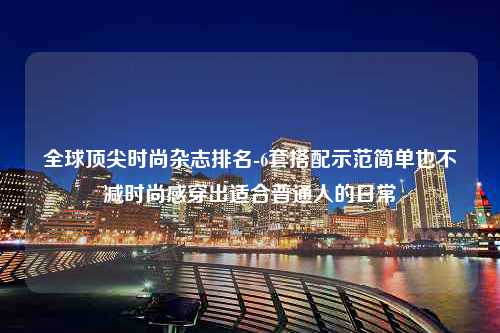 全球顶尖时尚杂志排名-6套搭配示范简单也不减时尚感穿出适合普通人的日常